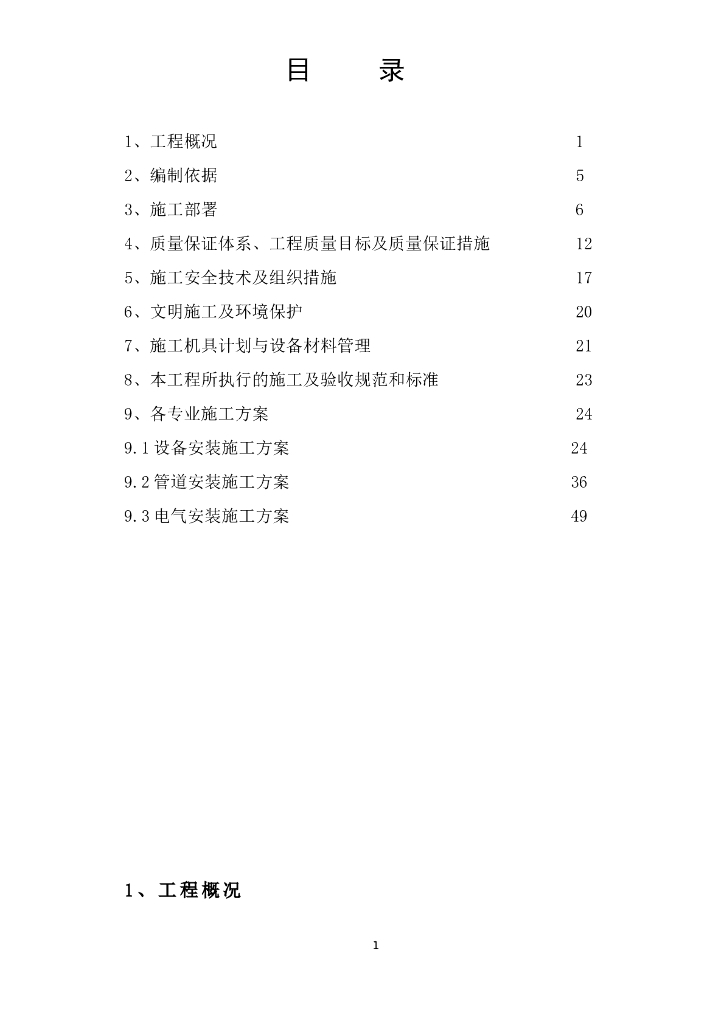 目　录

1、工程概况　1
2、编制依据　5
3、施工部署　6
4、质量保证体系、工程质量目标及质量保证措施　12
5、施工安全技术及组织措施　17
6、文明施工及环境保护　20
7、施工机具计划与设备材料管理　21
8、本工程所执行的施工及验收规范和标准　23
9、各专业施工方案　24
9.1 设备安装施工方案　24
9.2 管道安装施工方案　36
9.3 电气安装施工方案　49

1、工程概况

1